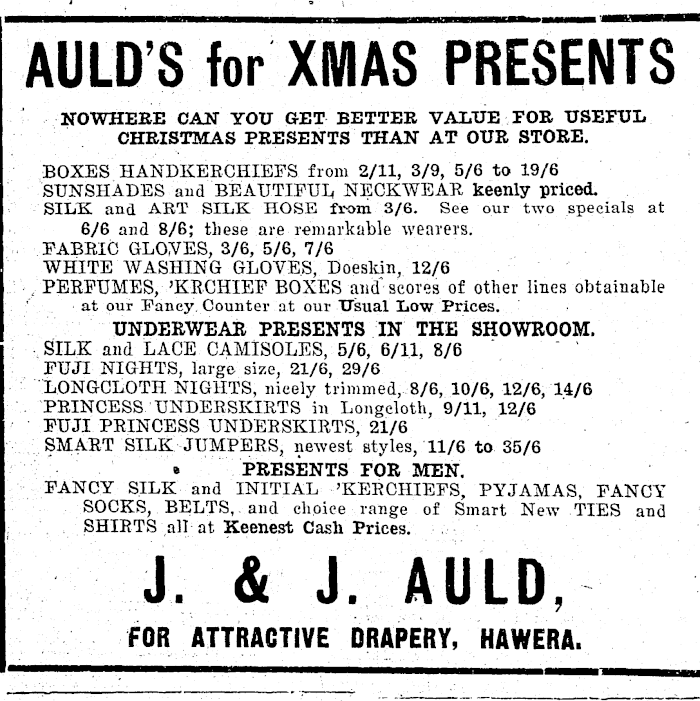 AULD'S for XMAS PRESENTS

NOWHERE CAN YOU GET BETTER VALUE FOR USEFUL CHRISTMAS PRESENTS THAN AT OUR STORE.

BOXES HANDKERCHIEFS from 2/11, 3/9, 5/6 to 19/6
SUNSHADES and BEAUTIFUL NECKWEAR keenly priced.
SILK and ART SILK HOSE from 3/6. See our two specials at 6/6 and 8/6; these are remarkable wearers.
FABRIC GLOVES, 3/6, 5/6, 7/6
WHITE WASHING GLOVES, Doeskin, 12/6
PERFUMES, 'KRCHIEF BOXES and scores of other lines obtainable at our Fancy Counter at our Usual Low Prices.

UNDERWEAR PRESENTS IN THE SHOWROOM.
SILK and LACE CAMISOLES, 5/6, 6/11, 8/6
FUJI NIGHTS, large size, 21/6, 29/6
LONGCLOTH NIGHTS, nicely trimmed, 8/6, 10/6, 12/6, 14/6
PRINCESS UNDERSKIRTS in Longcloth, 9/11, 12/6
FUJI PRINCESS UNDERSKIRTS, 21/6
SMART SILK JUMPERS, newest styles, 11/6 to 35/6

PRESENTS FOR MEN.
FANCY SILK and INITIAL 'KERCHIEFS, PYJAMAS, FANCY SOCKS, BELTS, and choice range of Smart New TIES and SHIRTS all at Keenest Cash Prices.

J. & J. AULD,

FOR ATTRACTIVE DRAPERY, HAWERA.